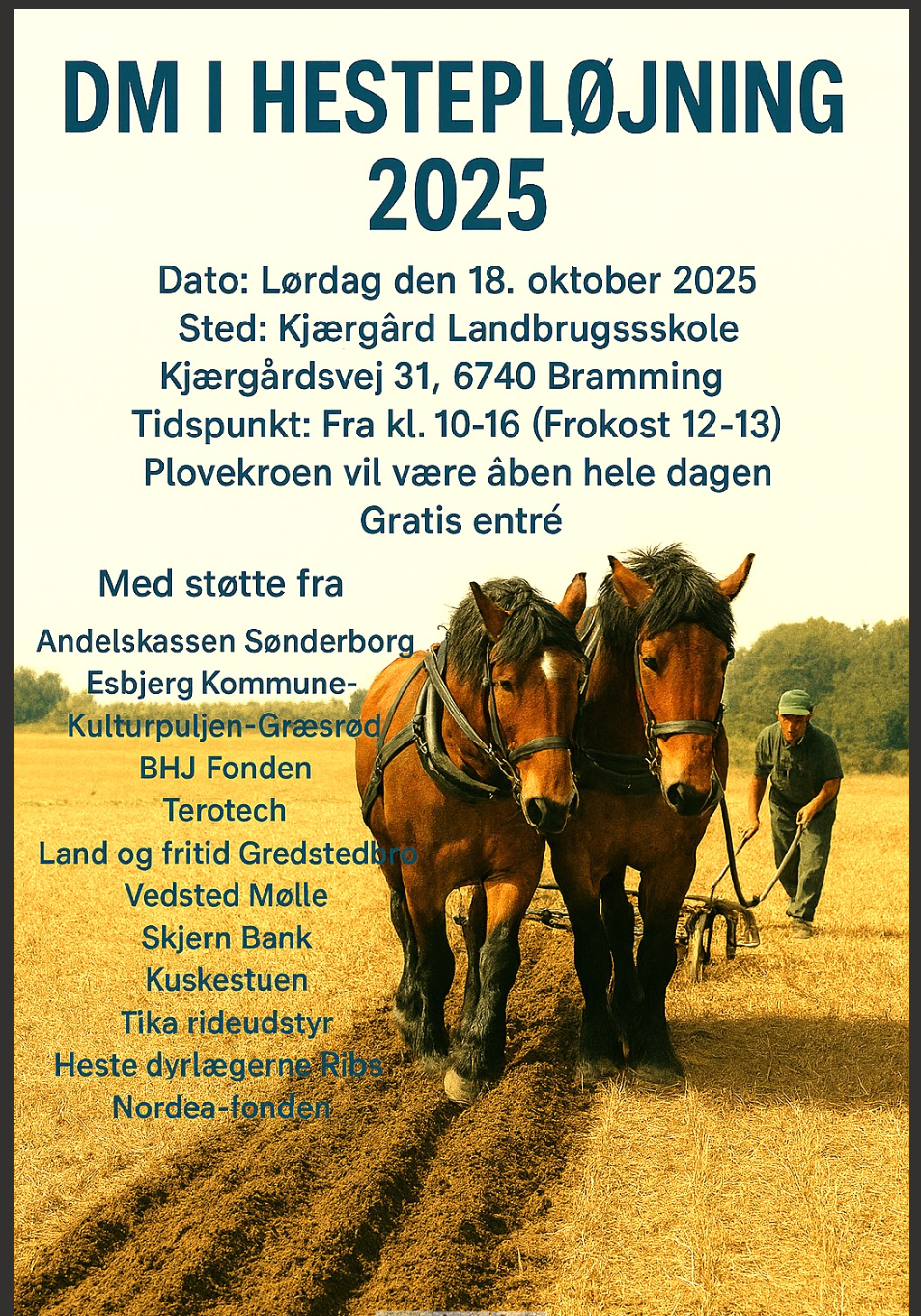 DM I HESTEPLØJNING 2025

Dato: Lørdag den 18. oktober 2025
Sted: Kjærgård Landbrugssskole
Kjærgårdsvej 31, 6740 Bramming
Tidspunkt: Fra kl. 10-16 (Frokost 12-13)
Plovekroen vil være åben hele dagen
Gratis entré

Med støtte fra

Andelskassen Sønderborg
Esbjerg Kommune-
Kulturpuljen-Græsrød
BHJ Fonden
Terotech
Land og fritid Gredstedbro
Vedsted Mølle
Skjern Bank
Kuskestuen
Tika rideudstyr
Heste dyrlægerne Ribs
Nordea-fonden